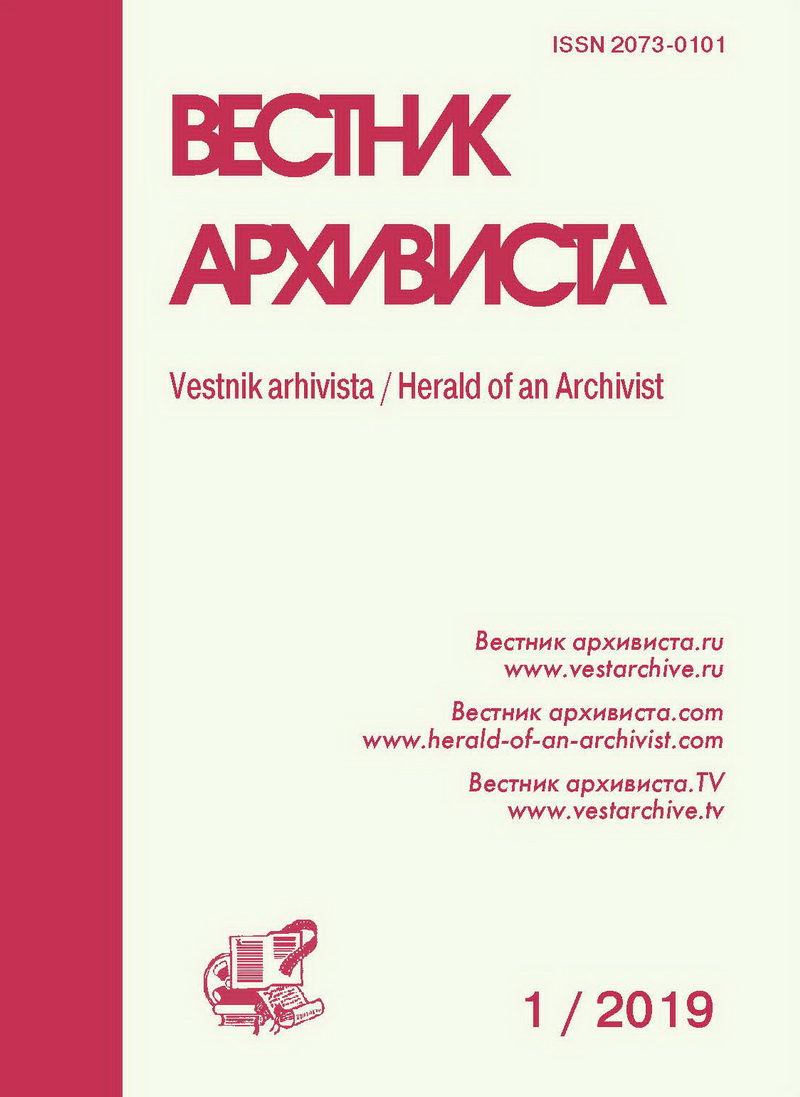 ISSN 2073-0101

ВЕСТНИК АРХИВИСТА

Vestnik arhivista / Herald of an Archivist

Вестник архивиста.ru
www.vestarchive.ru

Вестник архивиста.com
www.herald-of-an-archivist.com

Вестник архивиста.TV
www.vestarchive.tv

1 / 2019